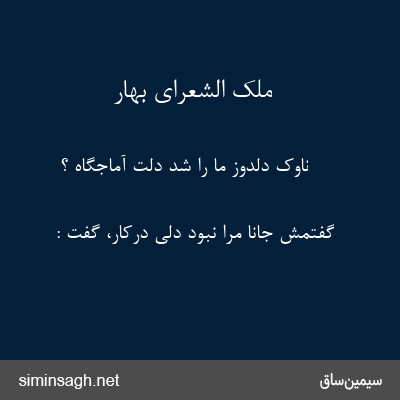 ملک الشعرای بهار

ناوک دلدوز ما را شد دلت آماجگاه ؟

گفتمش جانا مرا نبود دلی درکار، گفت :

siminsagh.net

سیمین‌ساق